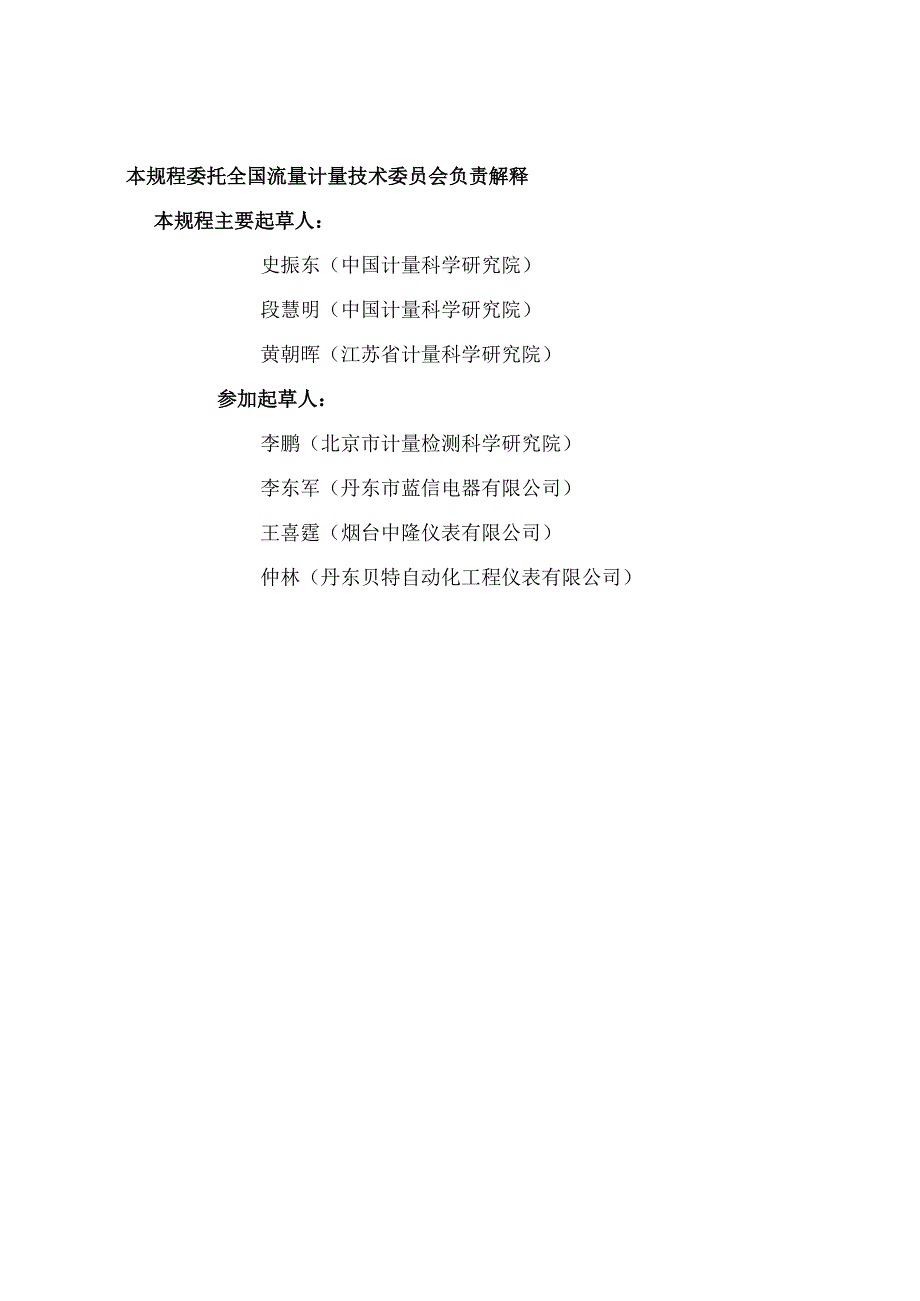 本规程委托全国流量计量技术委员会负责解释

本规程主要起草人：

史振东（中国计量科学研究院）

段慧明（中国计量科学研究院）

黄朝晖（江苏省计量科学研究院）

参加起草人：

李鹏（北京市计量检测科学研究院）

李东军（丹东市蓝信电器有限公司）

王喜霆（烟台中隆仪表有限公司）

仲林（丹东贝特自动化工程仪表有限公司）